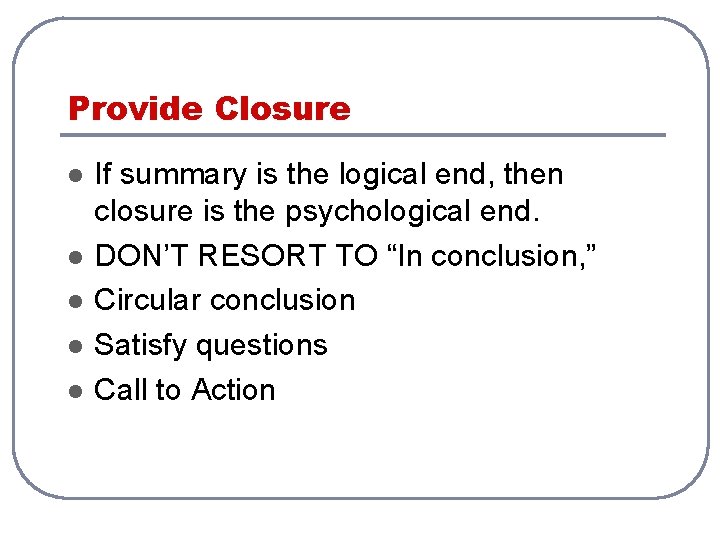 Provide Closure

• If summary is the logical end, then closure is the psychological end.
• DON'T RESORT TO "In conclusion,"
• Circular conclusion
• Satisfy questions
• Call to Action